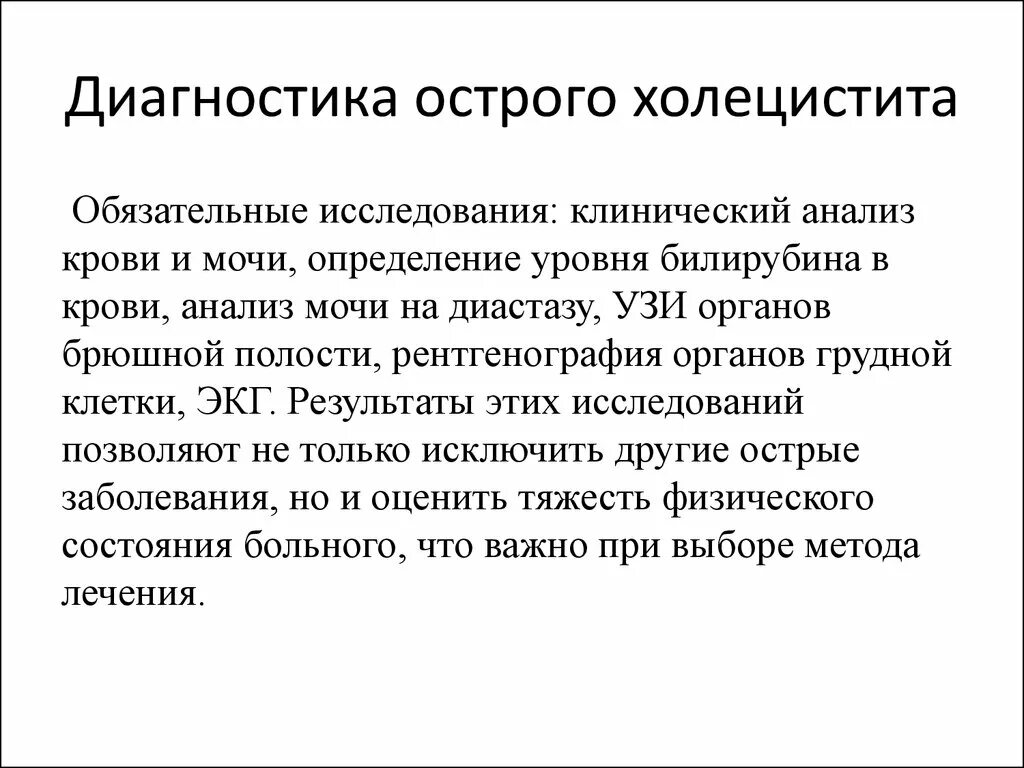 Диагностика острого холецистита

Обязательные исследования: клинический анализ крови и мочи, определение уровня билирубина в крови, анализ мочи на диастазу, УЗИ органов брюшной полости, рентгенография органов грудной клетки, ЭКГ. Результаты этих исследований позволяют не только исключить другие острые заболевания, но и оценить тяжесть физического состояния больного, что важно при выборе метода лечения.